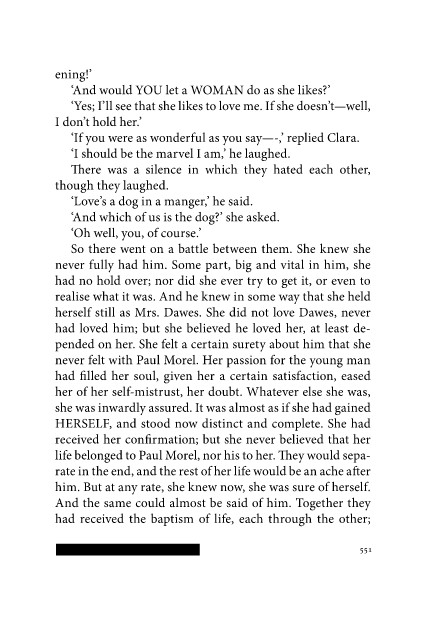 ening!'

'And would YOU let a WOMAN do as she likes?'

'Yes; I'll see that she likes to love me. If she doesn't—well, I don't hold her.'

'If you were as wonderful as you say—-,' replied Clara.

'I should be the marvel I am,' he laughed.

There was a silence in which they hated each other, though they laughed.

'Love's a dog in a manger,' he said.

'And which of us is the dog?' she asked.

'Oh well, you, of course.'

So there went on a battle between them. She knew she never fully had him. Some part, big and vital in him, she had no hold over; nor did she ever try to get it, or even to realise what it was. And he knew in some way that she held herself still as Mrs. Dawes. She did not love Dawes, never had loved him; but she believed he loved her, at least depended on her. She felt a certain surety about him that she never felt with Paul Morel. Her passion for the young man had filled her soul, given her a certain satisfaction, eased her of her self-mistrust, her doubt. Whatever else she was, she was inwardly assured. It was almost as if she had gained HERSELF, and stood now distinct and complete. She had received her confirmation; but she never believed that her life belonged to Paul Morel, nor his to her. They would separate in the end, and the rest of her life would be an ache after him. But at any rate, she knew now, she was sure of herself. And the same could almost be said of him. Together they had received the baptism of life, each through the other;

551